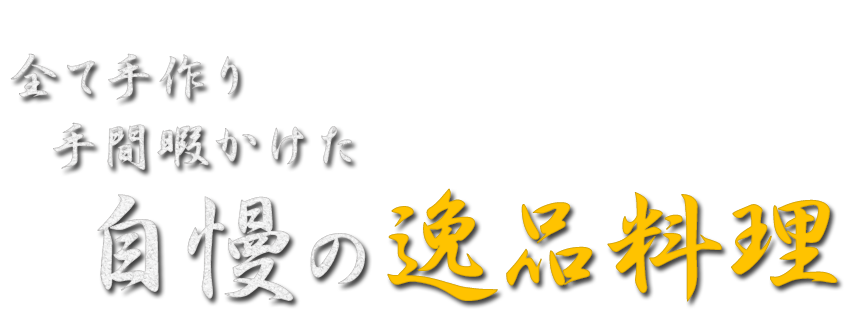 全て手作り
手間暇かけた
自慢の逸品料理